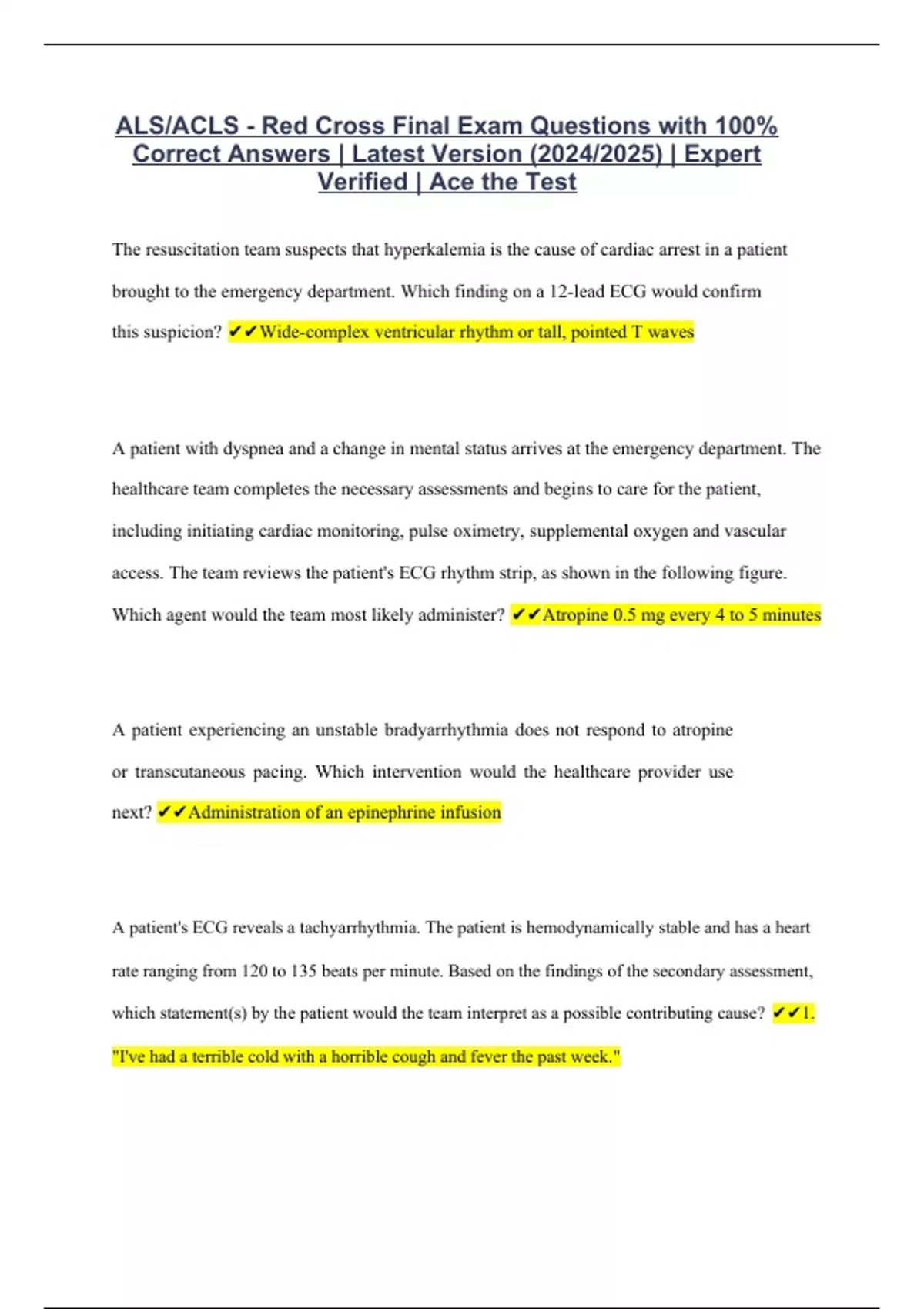 ALS/ACLS - Red Cross Final Exam Questions with 100% Correct Answers | Latest Version (2024/2025) | Expert Verified | Ace the Test

The resuscitation team suspects that hyperkalemia is the cause of cardiac arrest in a patient brought to the emergency department. Which finding on a 12-lead ECG would confirm this suspicion? ✔✔Wide-complex ventricular rhythm or tall, pointed T waves

A patient with dyspnea and a change in mental status arrives at the emergency department. The healthcare team completes the necessary assessments and begins to care for the patient, including initiating cardiac monitoring, pulse oximetry, supplemental oxygen and vascular access. The team reviews the patient's ECG rhythm strip, as shown in the following figure. Which agent would the team most likely administer? ✔✔Atropine 0.5 mg every 4 to 5 minutes

A patient experiencing an unstable bradyarrhythmia does not respond to atropine or transcutaneous pacing. Which intervention would the healthcare provider use next? ✔✔Administration of an epinephrine infusion

A patient's ECG reveals a tachyarrhythmia. The patient is hemodynamically stable and has a heart rate ranging from 120 to 135 beats per minute. Based on the findings of the secondary assessment, which statement(s) by the patient would the team interpret as a possible contributing cause? ✔✔1. "I've had a terrible cold with a horrible cough and fever the past week."